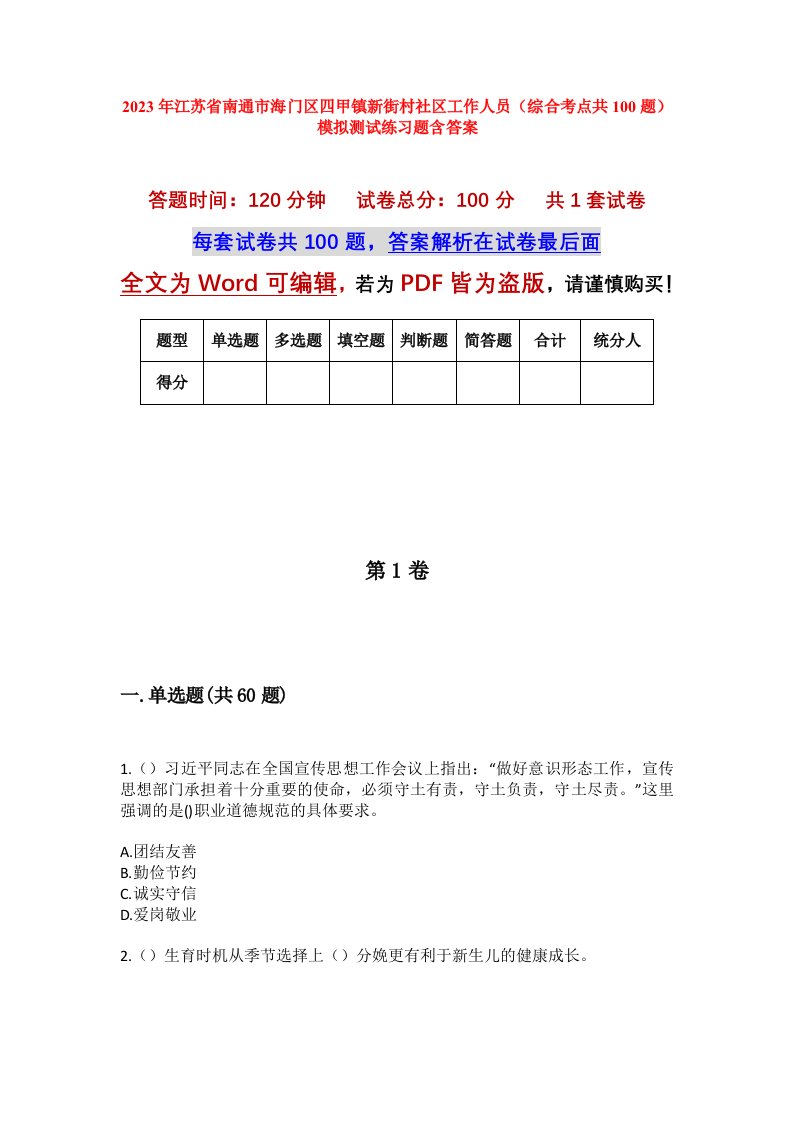 2023年江苏省南通市海门区四甲镇新街村社区工作人员（综合考点共100题）模拟测试练习题含答案

答题时间：120分钟　试卷总分：100分　共1套试卷

每套试卷共100题，答案解析在试卷最后面

全文为Word可编辑，若为PDF皆为盗版，请谨慎购买！

| 题型 | 单选题 | 多选题 | 填空题 | 判断题 | 简答题 | 合计 | 统分人 |
|---|---|---|---|---|---|---|---|
| 得分 | | | | | | | |

第1卷

一.单选题(共60题)

1.（）习近平同志在全国宣传思想工作会议上指出：“做好意识形态工作，宣传思想部门承担着十分重要的使命，必须守土有责，守土负责，守土尽责。”这里强调的是()职业道德规范的具体要求。

A.团结友善
B.勤俭节约
C.诚实守信
D.爱岗敬业

2.（）生育时机从季节选择上（）分娩更有利于新生儿的健康成长。